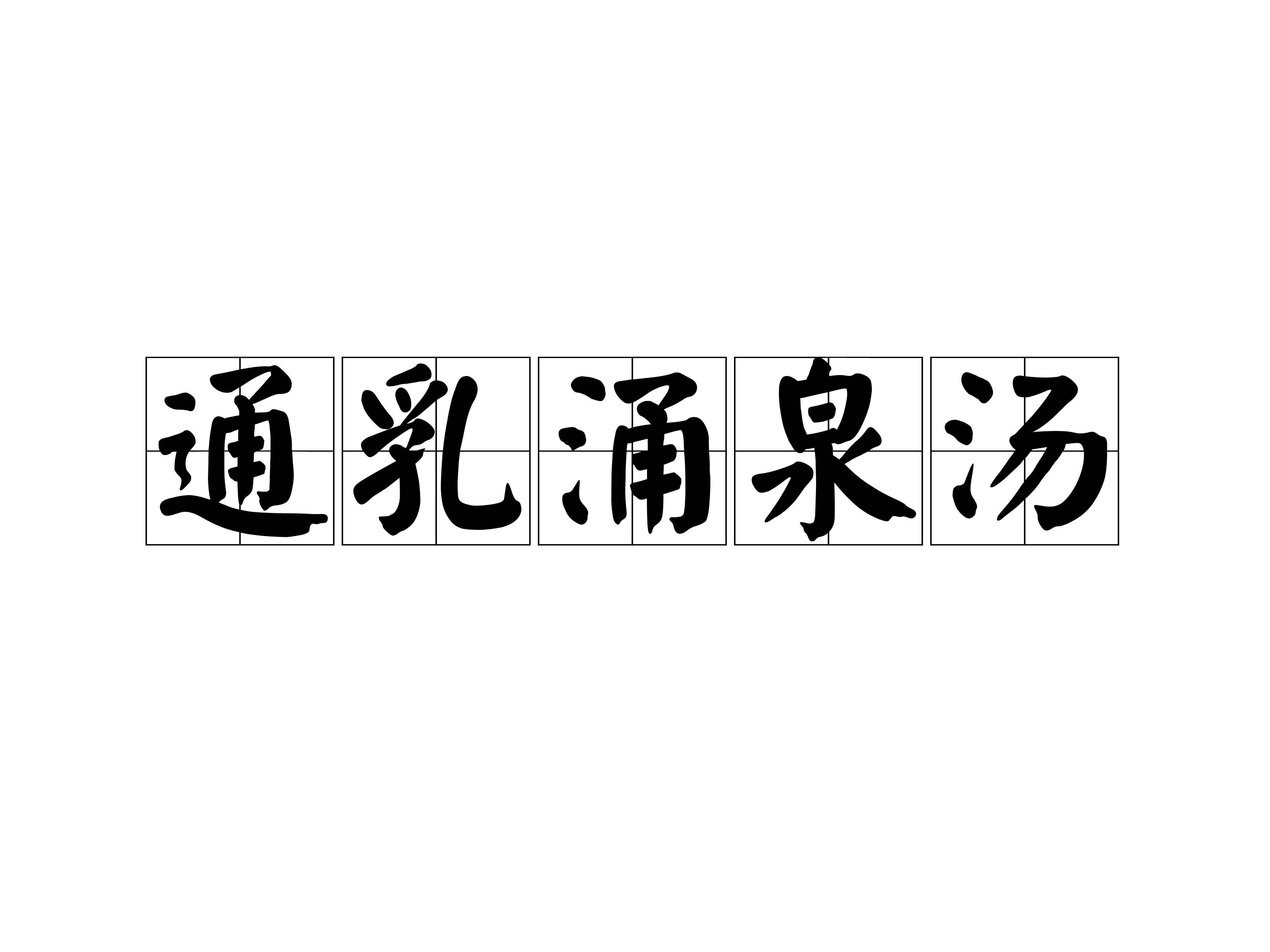 通乳涌泉汤